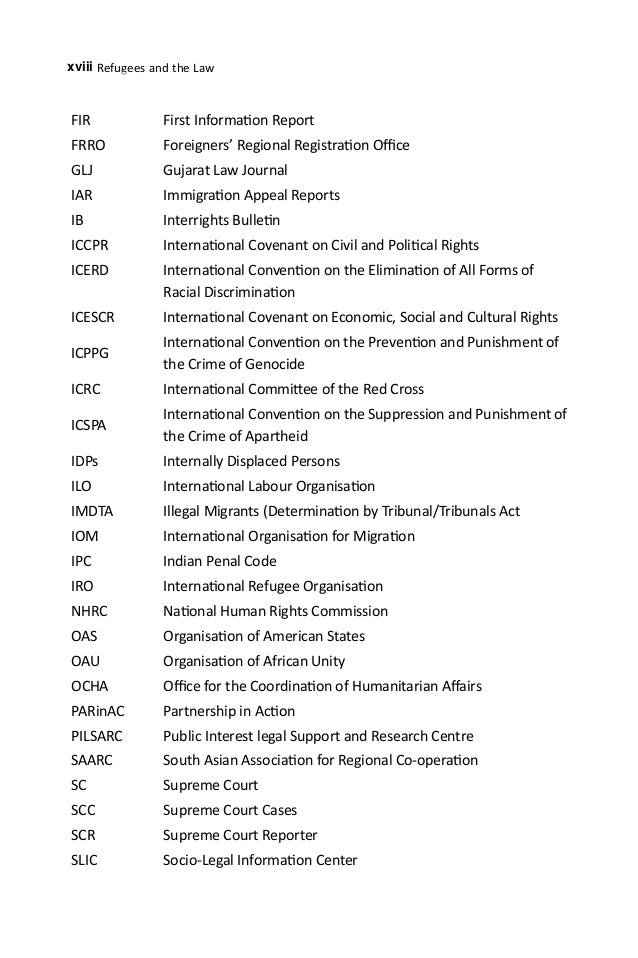 xviii Refugees and the Law

| | |
|---|---|
| FIR | First Information Report |
| FRRO | Foreigners' Regional Registration Office |
| GLJ | Gujarat Law Journal |
| IAR | Immigration Appeal Reports |
| IB | Interrights Bulletin |
| ICCPR | International Covenant on Civil and Political Rights |
| ICERD | International Convention on the Elimination of All Forms of Racial Discrimination |
| ICESCR | International Covenant on Economic, Social and Cultural Rights |
| ICPPG | International Convention on the Prevention and Punishment of the Crime of Genocide |
| ICRC | International Committee of the Red Cross |
| ICSPA | International Convention on the Suppression and Punishment of the Crime of Apartheid |
| IDPs | Internally Displaced Persons |
| ILO | International Labour Organisation |
| IMDTA | Illegal Migrants (Determination by Tribunal/Tribunals Act |
| IOM | International Organisation for Migration |
| IPC | Indian Penal Code |
| IRO | International Refugee Organisation |
| NHRC | National Human Rights Commission |
| OAS | Organisation of American States |
| OAU | Organisation of African Unity |
| OCHA | Office for the Coordination of Humanitarian Affairs |
| PARinAC | Partnership in Action |
| PILSARC | Public Interest legal Support and Research Centre |
| SAARC | South Asian Association for Regional Co-operation |
| SC | Supreme Court |
| SCC | Supreme Court Cases |
| SCR | Supreme Court Reporter |
| SLIC | Socio-Legal Information Center |